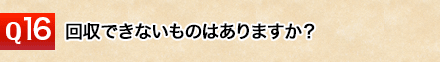 Q16 回収できないものはありますか?